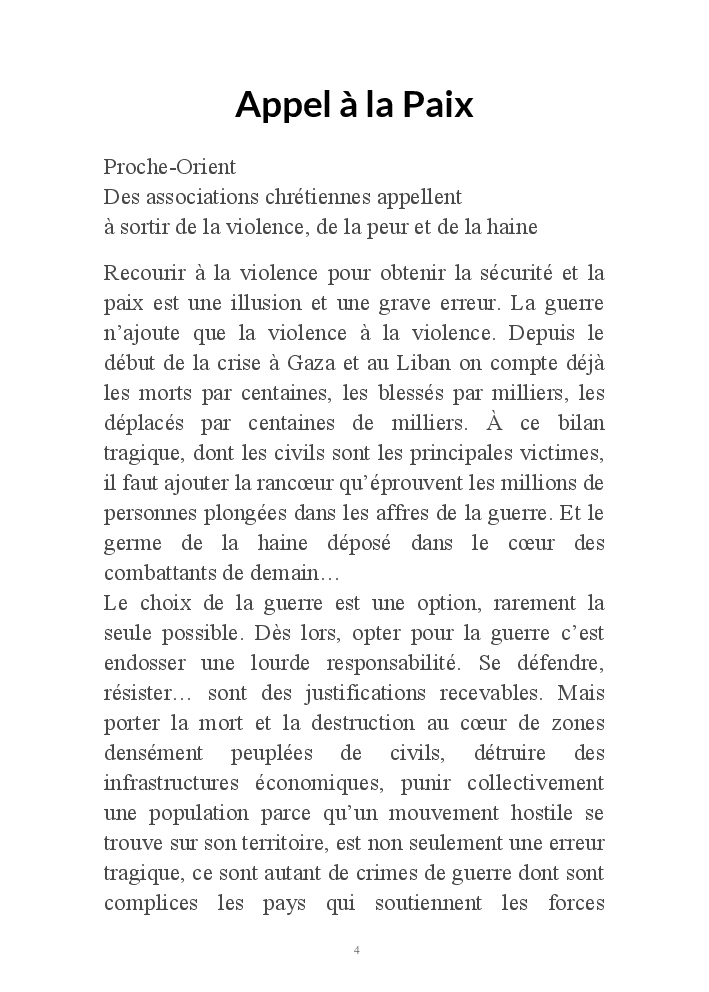 Appel à la Paix

Proche-Orient
Des associations chrétiennes appellent
à sortir de la violence, de la peur et de la haine

Recourir à la violence pour obtenir la sécurité et la paix est une illusion et une grave erreur. La guerre n'ajoute que la violence à la violence. Depuis le début de la crise à Gaza et au Liban on compte déjà les morts par centaines, les blessés par milliers, les déplacés par centaines de milliers. À ce bilan tragique, dont les civils sont les principales victimes, il faut ajouter la rancœur qu'éprouvent les millions de personnes plongées dans les affres de la guerre. Et le germe de la haine déposé dans le cœur des combattants de demain…
Le choix de la guerre est une option, rarement la seule possible. Dès lors, opter pour la guerre c'est endosser une lourde responsabilité. Se défendre, résister… sont des justifications recevables. Mais porter la mort et la destruction au cœur de zones densément peuplées de civils, détruire des infrastructures économiques, punir collectivement une population parce qu'un mouvement hostile se trouve sur son territoire, est non seulement une erreur tragique, ce sont autant de crimes de guerre dont sont complices les pays qui soutiennent les forces

4